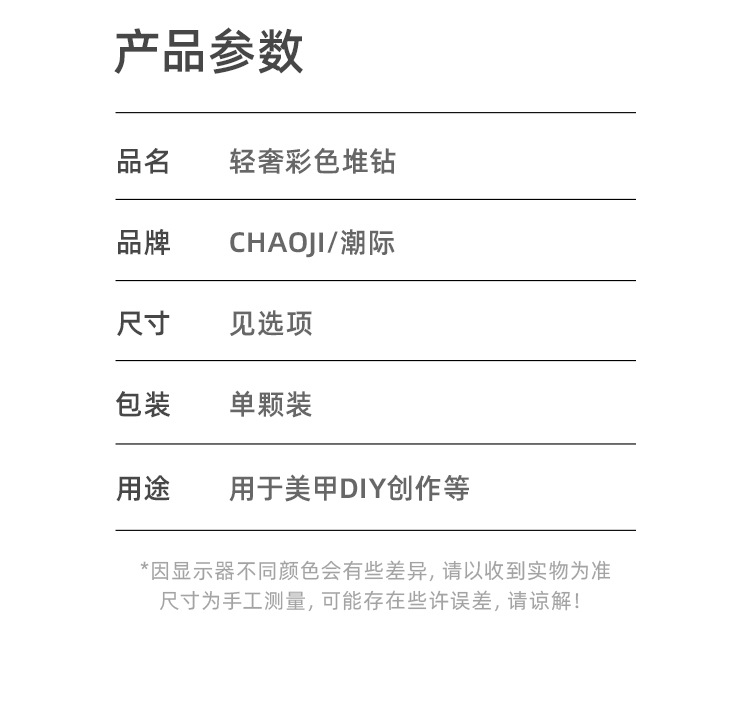 产品参数

品名 轻奢彩色堆钻

品牌 CHAOJI/潮际

尺寸 见选项

包装 单颗装

用途 用于美甲DIY创作等

*因显示器不同颜色会有些差异，请以收到实物为准
尺寸为手工测量，可能存在些许误差，请谅解！